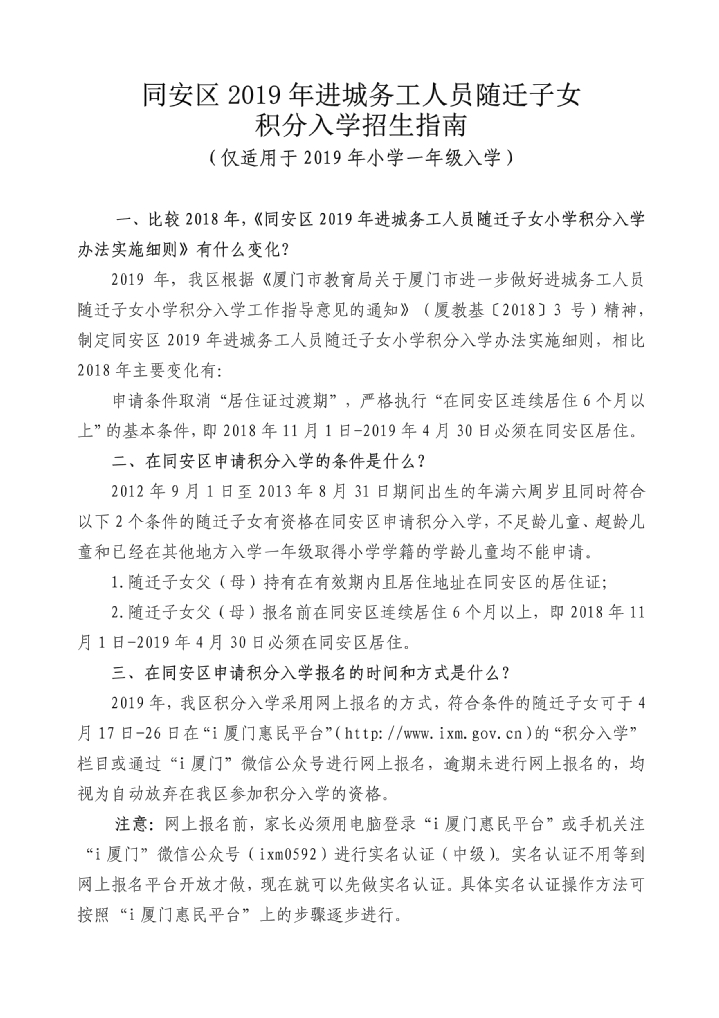 同安区 2019 年进城务工人员随迁子女
积分入学招生指南
（仅适用于 2019 年小学一年级入学）

一、比较 2018 年，《同安区 2019 年进城务工人员随迁子女小学积分入学办法实施细则》有什么变化？

2019 年，我区根据《厦门市教育局关于厦门市进一步做好进城务工人员随迁子女小学积分入学工作指导意见的通知》（厦教基〔2018〕3 号）精神，制定同安区 2019 年进城务工人员随迁子女小学积分入学办法实施细则，相比 2018 年主要变化有：

申请条件取消“居住证过渡期”，严格执行“在同安区连续居住 6 个月以上”的基本条件，即 2018 年 11 月 1 日-2019 年 4 月 30 日必须在同安区居住。

二、在同安区申请积分入学的条件是什么？

2012 年 9 月 1 日至 2013 年 8 月 31 日期间出生的年满六周岁且同时符合以下 2 个条件的随迁子女有资格在同安区申请积分入学，不足龄儿童、超龄儿童和已经在其他地方入学一年级取得小学学籍的学龄儿童均不能申请。

1.随迁子女父（母）持有在有效期内且居住地址在同安区的居住证；

2.随迁子女父（母）报名前在同安区连续居住 6 个月以上，即 2018 年 11 月 1 日-2019 年 4 月 30 日必须在同安区居住。

三、在同安区申请积分入学报名的时间和方式是什么？

2019 年，我区积分入学采用网上报名的方式，符合条件的随迁子女可于 4 月 17 日-26 日在“i 厦门惠民平台”（http://www.ixm.gov.cn）的“积分入学”栏目或通过“i 厦门”微信公众号进行网上报名，逾期未进行网上报名的，均视为自动放弃在我区参加积分入学的资格。

注意：网上报名前，家长必须用电脑登录“i 厦门惠民平台”或手机关注“i 厦门”微信公众号（ixm0592）进行实名认证（中级）。实名认证不用等到网上报名平台开放才做，现在就可以先做实名认证。具体实名认证操作方法可按照“i 厦门惠民平台”上的步骤逐步进行。